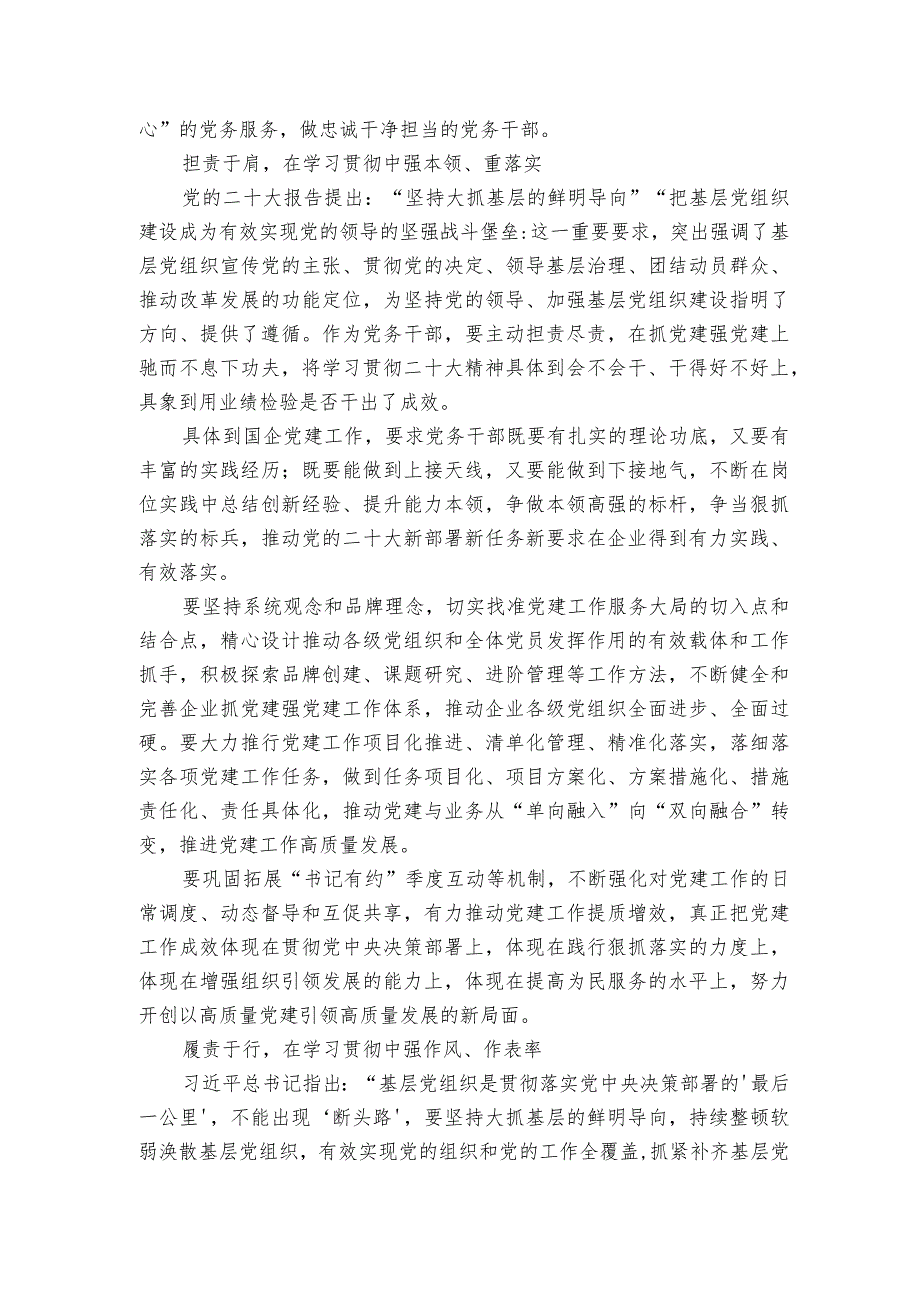 心”的党务服务，做忠诚干净担当的党务干部。

担责于肩，在学习贯彻中强本领、重落实

党的二十大报告提出：“坚持大抓基层的鲜明导向”“把基层党组织建设成为有效实现党的领导的坚强战斗堡垒:这一重要要求，突出强调了基层党组织宣传党的主张、贯彻党的决定、领导基层治理、团结动员群众、推动改革发展的功能定位，为坚持党的领导、加强基层党组织建设指明了方向、提供了遵循。作为党务干部，要主动担责尽责，在抓党建强党建上驰而不息下功夫，将学习贯彻二十大精神具体到会不会干、干得好不好上，具象到用业绩检验是否干出了成效。

具体到国企党建工作，要求党务干部既要有扎实的理论功底，又要有丰富的实践经历；既要能做到上接天线，又要能做到下接地气，不断在岗位实践中总结创新经验、提升能力本领，争做本领高强的标杆，争当狠抓落实的标兵，推动党的二十大新部署新任务新要求在企业得到有力实践、有效落实。

要坚持系统观念和品牌理念，切实找准党建工作服务大局的切入点和结合点，精心设计推动各级党组织和全体党员发挥作用的有效载体和工作抓手，积极探索品牌创建、课题研究、进阶管理等工作方法，不断健全和完善企业抓党建强党建工作体系，推动企业各级党组织全面进步、全面过硬。要大力推行党建工作项目化推进、清单化管理、精准化落实，落细落实各项党建工作任务，做到任务项目化、项目方案化、方案措施化、措施责任化、责任具体化，推动党建与业务从“单向融入”向“双向融合”转变，推进党建工作高质量发展。

要巩固拓展“书记有约”季度互动等机制，不断强化对党建工作的日常调度、动态督导和互促共享，有力推动党建工作提质增效，真正把党建工作成效体现在贯彻党中央决策部署上，体现在践行狠抓落实的力度上，体现在增强组织引领发展的能力上，体现在提高为民服务的水平上，努力开创以高质量党建引领高质量发展的新局面。

履责于行，在学习贯彻中强作风、作表率

习近平总书记指出：“基层党组织是贯彻落实党中央决策部署的'最后一公里'，不能出现‘断头路’，要坚持大抓基层的鲜明导向，持续整顿软弱涣散基层党组织，有效实现党的组织和党的工作全覆盖，抓紧补齐基层党